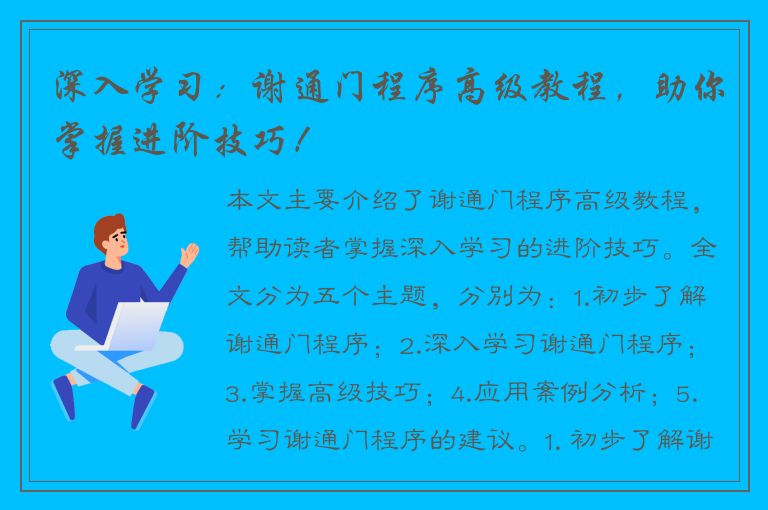 深入学习：谢通门程序高级教程，助你掌握进阶技巧！

本文主要介绍了谢通门程序高级教程，帮助读者掌握深入学习的进阶技巧。全文分为五个主题，分别为：1.初步了解谢通门程序；2.深入学习谢通门程序；3.掌握高级技巧；4.应用案例分析；5.学习谢通门程序的建议。1. 初步了解谢